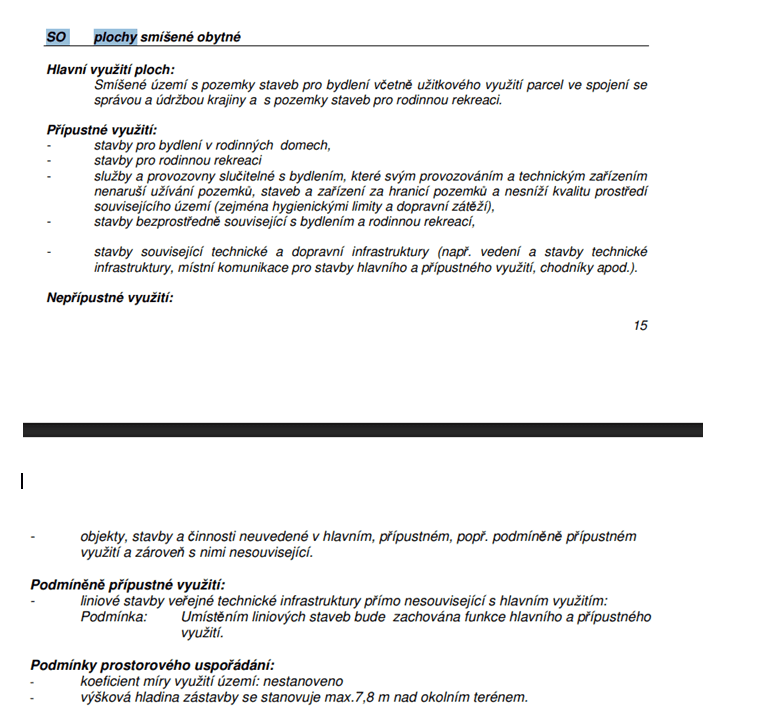 SO plochy smíšené obytné

Hlavní využití ploch:
Smíšené území s pozemky staveb pro bydlení včetně užitkového využití parcel ve spojení se správou a údržbou krajiny a s pozemky staveb pro rodinnou rekreaci.

Přípustné využití:
- stavby pro bydlení v rodinných domech,
- stavby pro rodinnou rekreaci
- služby a provozovny slučitelné s bydlením, které svým provozováním a technickým zařízením nenaruší užívání pozemků, staveb a zařízení za hranicí pozemků a nesníží kvalitu prostředí souvisejícího území (zejména hygienickými limity a dopravní zátěží),
- stavby bezprostředně související s bydlením a rodinnou rekreací,

- stavby související technické a dopravní infrastruktury (např. vedení a stavby technické infrastruktury, místní komunikace pro stavby hlavního a přípustného využití, chodníky apod.).

Nepřípustné využití:

15

- objekty, stavby a činnosti neuvedené v hlavním, přípustném, popř. podmíněně přípustném využití a zároveň s nimi nesouvisející.

Podmíněně přípustné využití:
- liniové stavby veřejné technické infrastruktury přímo nesouvisející s hlavním využitím:
Podmínka: Umístěním liniových staveb bude zachována funkce hlavního a přípustného využití.

Podmínky prostorového uspořádání:
- koeficient míry využití území: nestanoveno
- výšková hladina zástavby se stanovuje max.7,8 m nad okolním terénem.